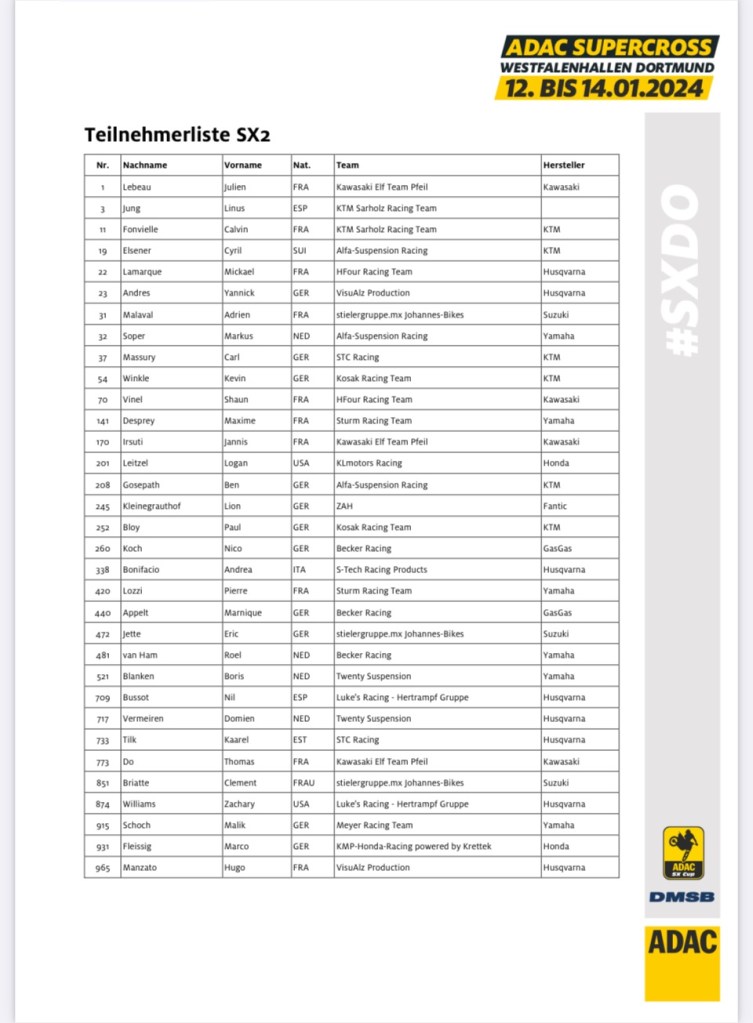 ADAC SUPERCROSS
WESTFALENHALLEN DORTMUND
12. BIS 14.01.2024

Teilnehmerliste SX2

| Nr. | Nachname | Vorname | Nat. | Team | Hersteller |
|---|---|---|---|---|---|
| 1 | Lebeau | Julien | FRA | Kawasaki Elf Team Pfeil | Kawasaki |
| 3 | Jung | Linus | ESP | KTM Sarholz Racing Team | |
| 11 | Fonvielle | Calvin | FRA | KTM Sarholz Racing Team | KTM |
| 19 | Elsener | Cyril | SUI | Alfa-Suspension Racing | KTM |
| 22 | Lamarque | Mickael | FRA | HFour Racing Team | Husqvarna |
| 23 | Andres | Yannick | GER | VisuAlz Production | Husqvarna |
| 31 | Malaval | Adrien | FRA | stielergruppe.mx Johannes-Bikes | Suzuki |
| 32 | Soper | Markus | NED | Alfa-Suspension Racing | Yamaha |
| 37 | Massury | Carl | GER | STC Racing | KTM |
| 54 | Winkle | Kevin | GER | Kosak Racing Team | KTM |
| 70 | Vinel | Shaun | FRA | HFour Racing Team | Kawasaki |
| 141 | Desprey | Maxime | FRA | Sturm Racing Team | Yamaha |
| 170 | Irsuti | Jannis | FRA | Kawasaki Elf Team Pfeil | Kawasaki |
| 201 | Leitzel | Logan | USA | KLmotors Racing | Honda |
| 208 | Gosepath | Ben | GER | Alfa-Suspension Racing | KTM |
| 245 | Kleinegrauthof | Lion | GER | ZAH | Fantic |
| 252 | Bloy | Paul | GER | Kosak Racing Team | KTM |
| 260 | Koch | Nico | GER | Becker Racing | GasGas |
| 338 | Bonifacio | Andrea | ITA | S-Tech Racing Products | Husqvarna |
| 420 | Lozzi | Pierre | FRA | Sturm Racing Team | Yamaha |
| 440 | Appelt | Marnique | GER | Becker Racing | GasGas |
| 472 | Jette | Eric | GER | stielergruppe.mx Johannes-Bikes | Suzuki |
| 481 | van Ham | Roel | NED | Becker Racing | Yamaha |
| 521 | Blanken | Boris | NED | Twenty Suspension | Yamaha |
| 709 | Bussot | Nil | ESP | Luke's Racing - Hertrampf Gruppe | Husqvarna |
| 717 | Vermeiren | Domien | NED | Twenty Suspension | Husqvarna |
| 733 | Tilk | Kaarel | EST | STC Racing | Husqvarna |
| 773 | Do | Thomas | FRA | Kawasaki Elf Team Pfeil | Kawasaki |
| 851 | Briatte | Clement | FRAU | stielergruppe.mx Johannes-Bikes | Suzuki |
| 874 | Williams | Zachary | USA | Luke's Racing - Hertrampf Gruppe | Husqvarna |
| 915 | Schoch | Malik | GER | Meyer Racing Team | Yamaha |
| 931 | Fleissig | Marco | GER | KMP-Honda-Racing powered by Krettek | Honda |
| 965 | Manzato | Hugo | FRA | VisuAlz Production | Husqvarna |

#SXDO

ADAC SX Cup

DMSB

ADAC